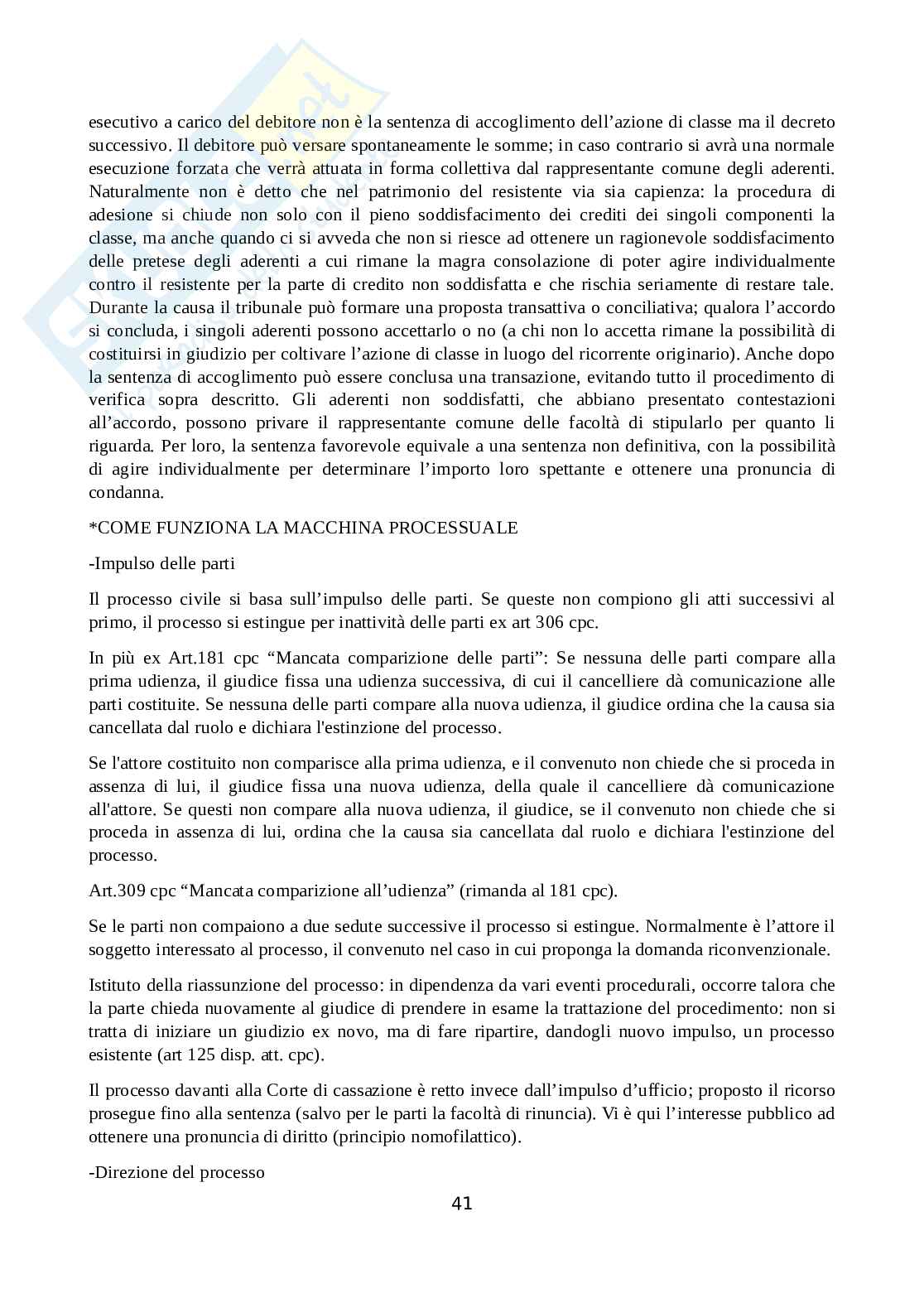 esecutivo a carico del debitore non è la sentenza di accoglimento dell'azione di classe ma il decreto successivo. Il debitore può versare spontaneamente le somme; in caso contrario si avrà una normale esecuzione forzata che verrà attuata in forma collettiva dal rappresentante comune degli aderenti. Naturalmente non è detto che nel patrimonio del resistente via sia capienza: la procedura di adesione si chiude non solo con il pieno soddisfacimento dei crediti dei singoli componenti la classe, ma anche quando ci si avveda che non si riesce ad ottenere un ragionevole soddisfacimento delle pretese degli aderenti a cui rimane la magra consolazione di poter agire individualmente contro il resistente per la parte di credito non soddisfatta e che rischia seriamente di restare tale. Durante la causa il tribunale può formare una proposta transattiva o conciliativa; qualora l'accordo si concluda, i singoli aderenti possono accettarlo o no (a chi non lo accetta rimane la possibilità di costituirsi in giudizio per coltivare l'azione di classe in luogo del ricorrente originario). Anche dopo la sentenza di accoglimento può essere conclusa una transazione, evitando tutto il procedimento di verifica sopra descritto. Gli aderenti non soddisfatti, che abbiano presentato contestazioni all'accordo, possono privare il rappresentante comune delle facoltà di stipularlo per quanto li riguarda. Per loro, la sentenza favorevole equivale a una sentenza non definitiva, con la possibilità di agire individualmente per determinare l'importo loro spettante e ottenere una pronuncia di condanna.

*COME FUNZIONA LA MACCHINA PROCESSUALE

-Impulso delle parti

Il processo civile si basa sull'impulso delle parti. Se queste non compiono gli atti successivi al primo, il processo si estingue per inattività delle parti ex art 306 cpc.

In più ex Art.181 cpc "Mancata comparizione delle parti": Se nessuna delle parti compare alla prima udienza, il giudice fissa una udienza successiva, di cui il cancelliere dà comunicazione alle parti costituite. Se nessuna delle parti compare alla nuova udienza, il giudice ordina che la causa sia cancellata dal ruolo e dichiara l'estinzione del processo.

Se l'attore costituito non comparisce alla prima udienza, e il convenuto non chiede che si proceda in assenza di lui, il giudice fissa una nuova udienza, della quale il cancelliere dà comunicazione all'attore. Se questi non compare alla nuova udienza, il giudice, se il convenuto non chiede che si proceda in assenza di lui, ordina che la causa sia cancellata dal ruolo e dichiara l'estinzione del processo.

Art.309 cpc "Mancata comparizione all'udienza" (rimanda al 181 cpc).

Se le parti non compaiono a due sedute successive il processo si estingue. Normalmente è l'attore il soggetto interessato al processo, il convenuto nel caso in cui proponga la domanda riconvenzionale.

Istituto della riassunzione del processo: in dipendenza da vari eventi procedurali, occorre talora che la parte chieda nuovamente al giudice di prendere in esame la trattazione del procedimento: non si tratta di iniziare un giudizio ex novo, ma di fare ripartire, dandogli nuovo impulso, un processo esistente (art 125 disp. att. cpc).

Il processo davanti alla Corte di cassazione è retto invece dall'impulso d'ufficio; proposto il ricorso prosegue fino alla sentenza (salvo per le parti la facoltà di rinuncia). Vi è qui l'interesse pubblico ad ottenere una pronuncia di diritto (principio nomofilattico).

-Direzione del processo

41